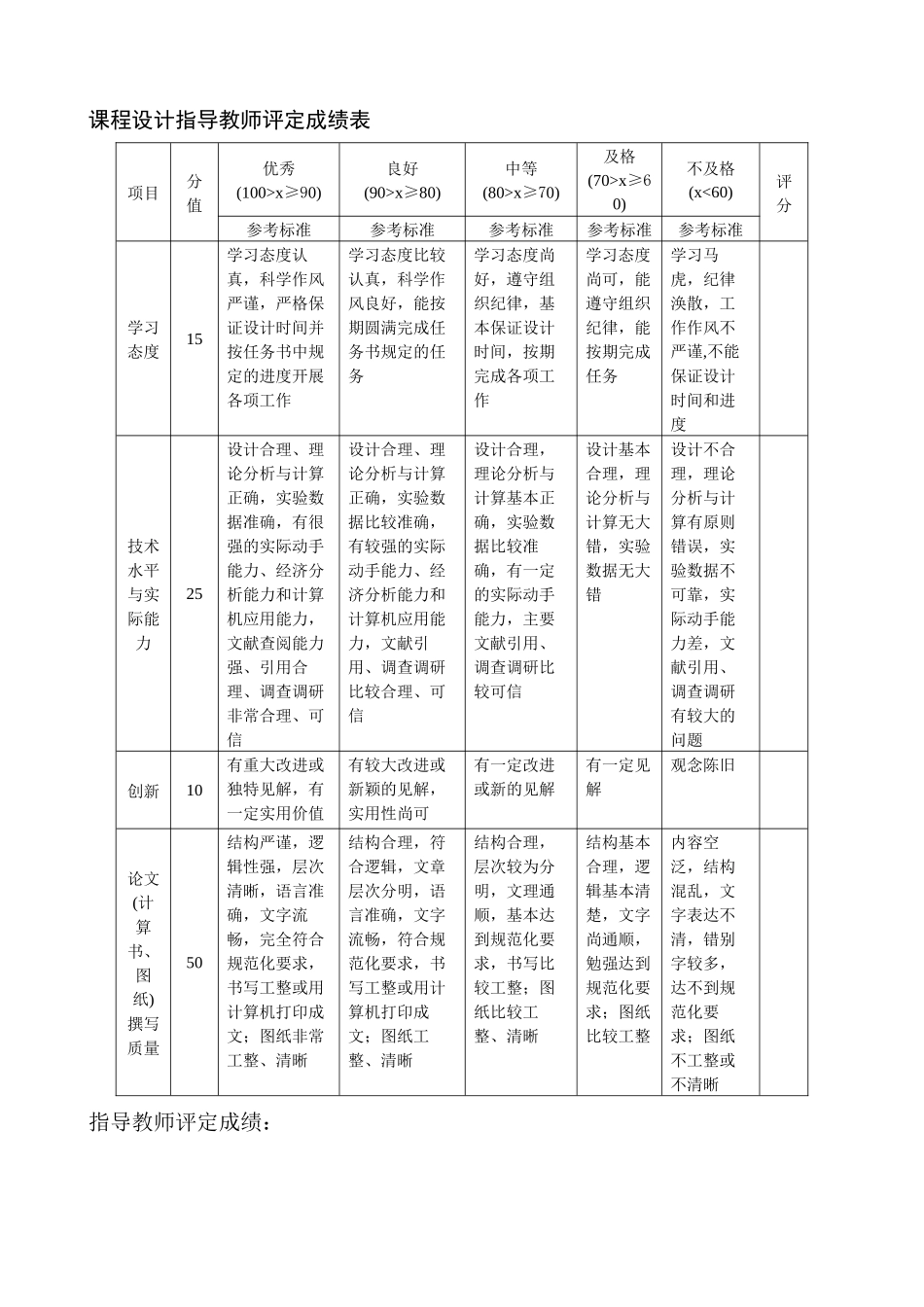 课程设计指导教师评定成绩表

| 项目 | 分值 | 优秀 (100>x≥90) | 良好 (90>x≥80) | 中等 (80>x≥70) | 及格 (70>x≥60) | 不及格 (x<60) | 评分 |
|---|---|---|---|---|---|---|---|
| | | 参考标准 | 参考标准 | 参考标准 | 参考标准 | 参考标准 | |
| 学习态度 | 15 | 学习态度认真，科学作风严谨，严格保证设计时间并按任务书中规定的进度开展各项工作 | 学习态度比较认真，科学作风良好，能按期圆满完成任务书规定的任务 | 学习态度尚好，遵守组织纪律，基本保证设计时间，按期完成各项工作 | 学习态度尚可，能遵守组织纪律，能按期完成任务 | 学习马虎，纪律涣散，工作作风不严谨,不能保证设计时间和进度 | |
| 技术水平与实际能力 | 25 | 设计合理、理论分析与计算正确，实验数据准确，有很强的实际动手能力、经济分析能力和计算机应用能力，文献查阅能力强、引用合理、调查调研非常合理、可信 | 设计合理、理论分析与计算正确，实验数据比较准确，有较强的实际动手能力、经济分析能力和计算机应用能力，文献引用、调查调研比较合理、可信 | 设计合理，理论分析与计算基本正确，实验数据比较准确，有一定的实际动手能力，主要文献引用、调查调研比较可信 | 设计基本合理，理论分析与计算无大错，实验数据无大错 | 设计不合理，理论分析与计算有原则错误，实验数据不可靠，实际动手能力差，文献引用、调查调研有较大的问题 | |
| 创新 | 10 | 有重大改进或独特见解，有一定实用价值 | 有较大改进或新颖的见解，实用性尚可 | 有一定改进或新的见解 | 有一定见解 | 观念陈旧 | |
| 论文(计算书、图纸)撰写质量 | 50 | 结构严谨，逻辑性强，层次清晰，语言准确，文字流畅，完全符合规范化要求，书写工整或用计算机打印成文；图纸非常工整、清晰 | 结构合理，符合逻辑，文章层次分明，语言准确，文字流畅，符合规范化要求，书写工整或用计算机打印成文；图纸工整、清晰 | 结构合理，层次较为分明，文理通顺，基本达到规范化要求，书写比较工整；图纸比较工整、清晰 | 结构基本合理，逻辑基本清楚，文字尚通顺，勉强达到规范化要求；图纸比较工整 | 内容空泛，结构混乱，文字表达不清，错别字较多，达不到规范化要求；图纸不工整或不清晰 | |

指导教师评定成绩：